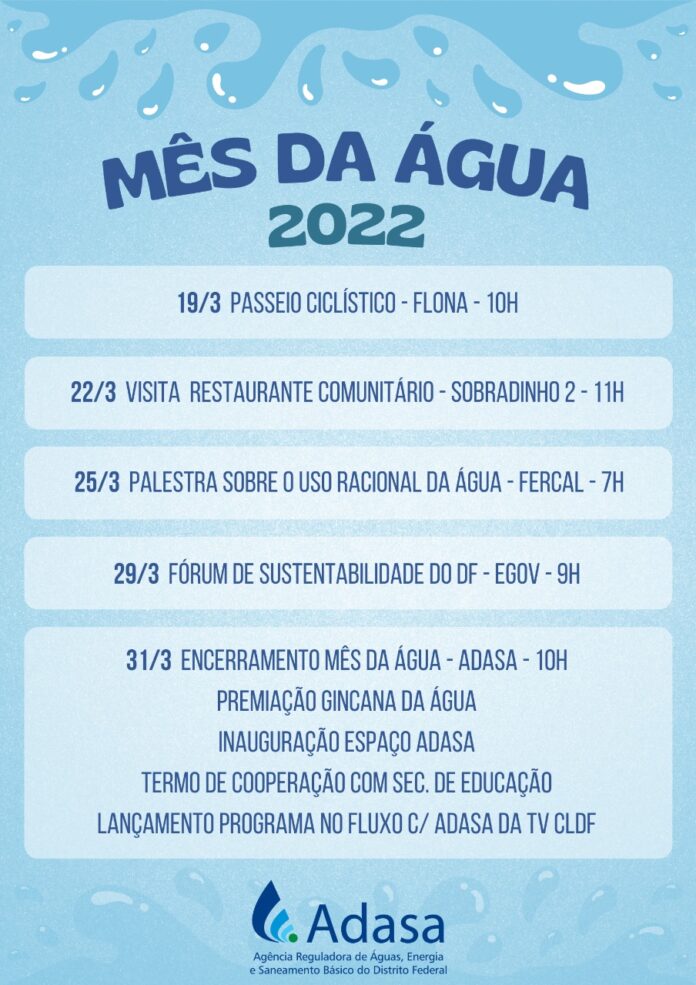 MÊS DA ÁGUA
2022

19/3 PASSEIO CICLÍSTICO - FLONA - 10H

22/3 VISITA RESTAURANTE COMUNITÁRIO - SOBRADINHO 2 - 11H

25/3 PALESTRA SOBRE O USO RACIONAL DA ÁGUA - FERCAL - 7H

29/3 FÓRUM DE SUSTENTABILIDADE DO DF - EGOV - 9H

31/3 ENCERRAMENTO MÊS DA ÁGUA - ADASA - 10H
PREMIAÇÃO GINCANA DA ÁGUA
INAUGURAÇÃO ESPAÇO ADASA
TERMO DE COOPERAÇÃO COM SEC. DE EDUCAÇÃO
LANÇAMENTO PROGRAMA NO FLUXO C/ ADASA DA TV CLDF

Adasa
Agência Reguladora de Águas, Energia e Saneamento Básico do Distrito Federal